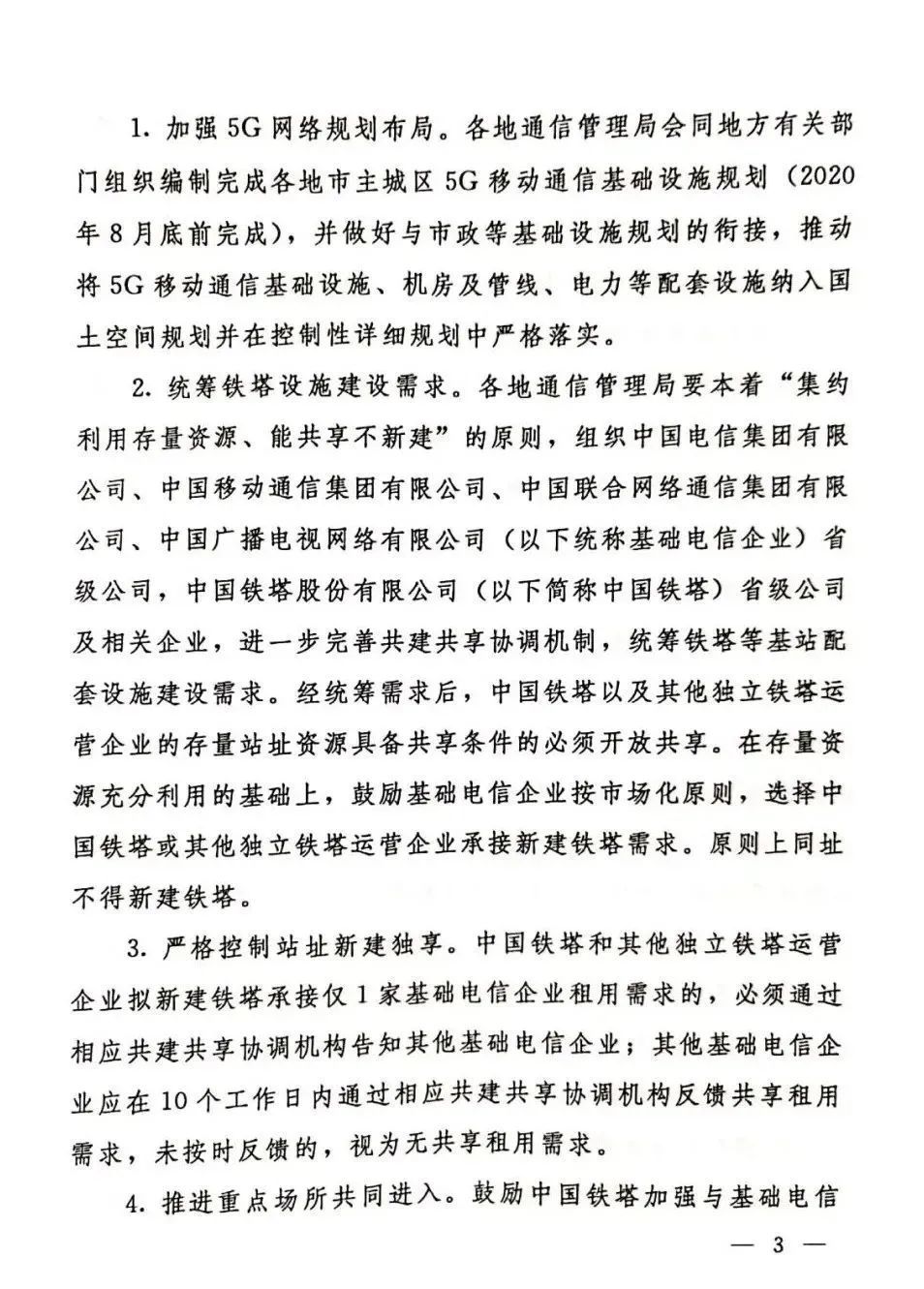 1.加强5G网络规划布局。各地通信管理局会同地方有关部门组织编制完成各地市主城区5G移动通信基础设施规划（2020年8月底前完成），并做好与市政等基础设施规划的衔接，推动将5G移动通信基础设施、机房及管线、电力等配套设施纳入国土空间规划并在控制性详细规划中严格落实。

2.统筹铁塔设施建设需求。各地通信管理局要本着“集约利用存量资源、能共享不新建”的原则，组织中国电信集团有限公司、中国移动通信集团有限公司、中国联合网络通信集团有限公司、中国广播电视网络有限公司（以下统称基础电信企业）省级公司，中国铁塔股份有限公司（以下简称中国铁塔）省级公司及相关企业，进一步完善共建共享协调机制，统筹铁塔等基站配套设施建设需求。经统筹需求后，中国铁塔以及其他独立铁塔运营企业的存量站址资源具备共享条件的必须开放共享。在存量资源充分利用的基础上，鼓励基础电信企业按市场化原则，选择中国铁塔或其他独立铁塔运营企业承接新建铁塔需求。原则上同址不得新建铁塔。

3.严格控制站址新建独享。中国铁塔和其他独立铁塔运营企业拟新建铁塔承接仅1家基础电信企业租用需求的，必须通过相应共建共享协调机构告知其他基础电信企业；其他基础电信企业应在10个工作日内通过相应共建共享协调机构反馈共享租用需求，未按时反馈的，视为无共享租用需求。

4.推进重点场所共同进入。鼓励中国铁塔加强与基础电信

— 3 —